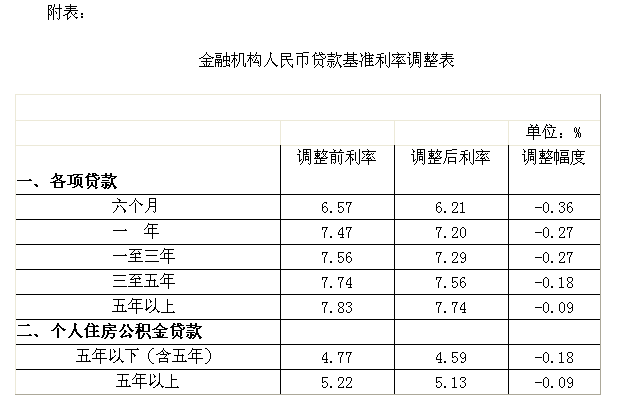 附表：

金融机构人民币贷款基准利率调整表

| | | | 单位：% |
|---|---|---|---|
| 一、各项贷款 | 调整前利率 | 调整后利率 | 调整幅度 |
| 六个月 | 6.57 | 6.21 | -0.36 |
| 一　年 | 7.47 | 7.20 | -0.27 |
| 一至三年 | 7.56 | 7.29 | -0.27 |
| 三至五年 | 7.74 | 7.56 | -0.18 |
| 五年以上 | 7.83 | 7.74 | -0.09 |
| 二、个人住房公积金贷款 | | | |
| 五年以下（含五年） | 4.77 | 4.59 | -0.18 |
| 五年以上 | 5.22 | 5.13 | -0.09 |